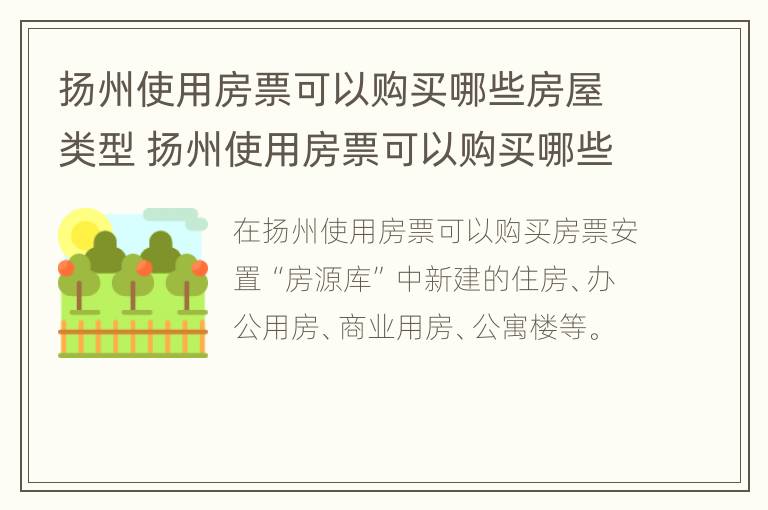 扬州使用房票可以购买哪些房屋类型 扬州使用房票可以购买哪些

在扬州使用房票可以购买房票安置“房源库”中新建的住房、办公用房、商业用房、公寓楼等。